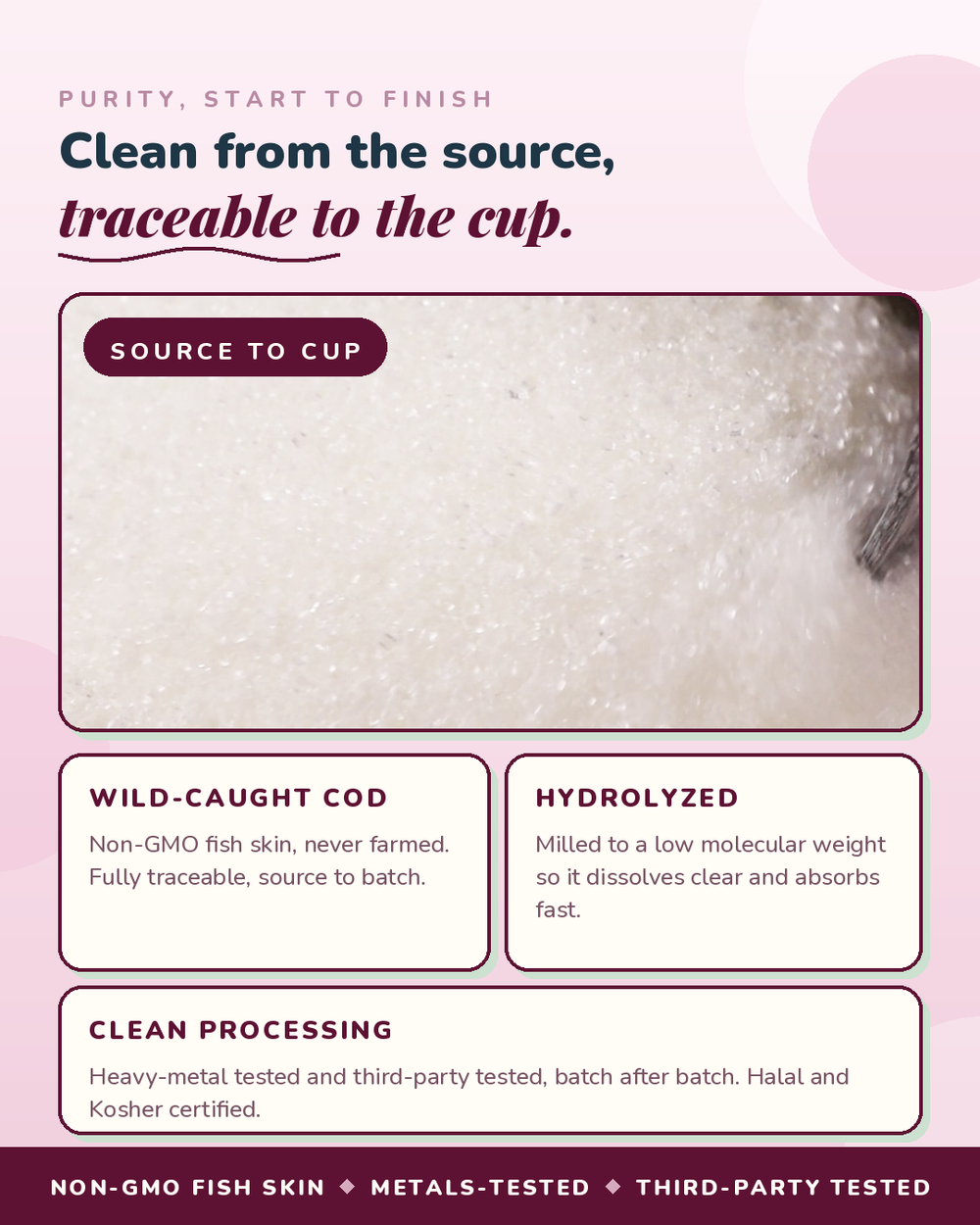 PURITY, START TO FINISH

Clean from the source,
traceable to the cup.

SOURCE TO CUP

WILD-CAUGHT COD

Non-GMO fish skin, never farmed. Fully traceable, source to batch.

HYDROLYZED

Milled to a low molecular weight so it dissolves clear and absorbs fast.

CLEAN PROCESSING

Heavy-metal tested and third-party tested, batch after batch. Halal and Kosher certified.

NON-GMO FISH SKIN ◆ METALS-TESTED ◆ THIRD-PARTY TESTED